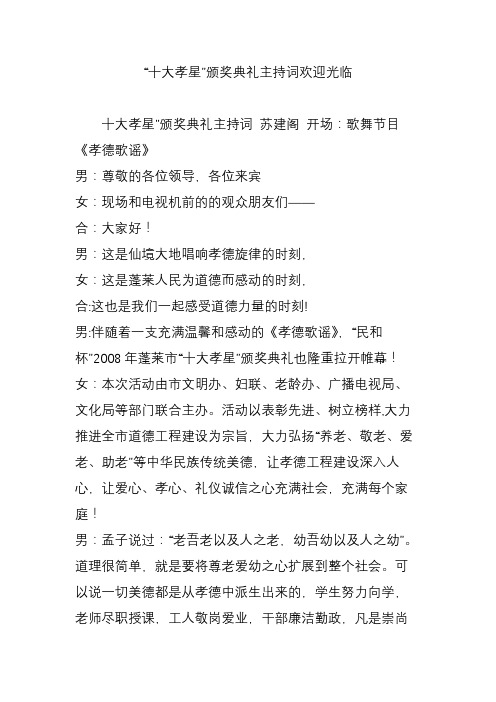 “十大孝星”颁奖典礼主持词欢迎光临

十大孝星”颁奖典礼主持词 苏建阁 开场：歌舞节目《孝德歌谣》

男：尊敬的各位领导，各位来宾

女：现场和电视机前的的观众朋友们——

合：大家好！

男：这是仙境大地唱响孝德旋律的时刻，

女：这是蓬莱人民为道德而感动的时刻，

合:这也是我们一起感受道德力量的时刻!

男:伴随着一支充满温馨和感动的《孝德歌谣》，“民和杯”2008 年蓬莱市“十大孝星”颁奖典礼也隆重拉开帷幕！

女：本次活动由市文明办、妇联、老龄办、广播电视局、文化局等部门联合主办。活动以表彰先进、树立榜样,大力推进全市道德工程建设为宗旨，大力弘扬“养老、敬老、爱老、助老”等中华民族传统美德，让孝德工程建设深入人心，让爱心、孝心、礼仪诚信之心充满社会，充满每个家庭！

男：孟子说过：“老吾老以及人之老，幼吾幼以及人之幼”。道理很简单，就是要将尊老爱幼之心扩展到整个社会。可以说一切美德都是从孝德中派生出来的，学生努力向学，老师尽职授课，工人敬岗爱业，干部廉洁勤政，凡是崇尚